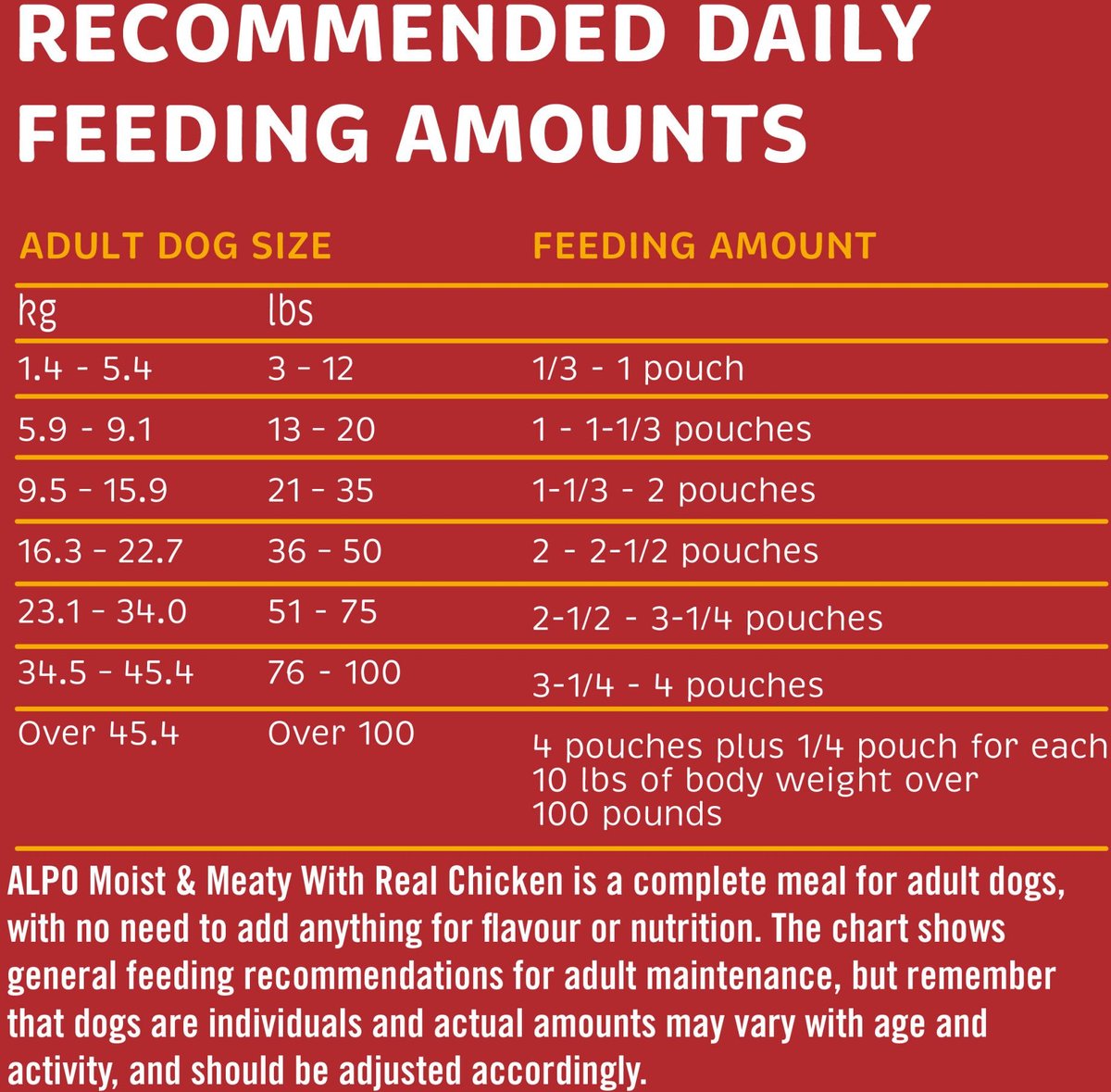 RECOMMENDED DAILY FEEDING AMOUNTS

| ADULT DOG SIZE | | FEEDING AMOUNT |
|---|---|---|
| kg | lbs | |
| 1.4 - 5.4 | 3 - 12 | 1/3 - 1 pouch |
| 5.9 - 9.1 | 13 - 20 | 1 - 1-1/3 pouches |
| 9.5 - 15.9 | 21 - 35 | 1-1/3 - 2 pouches |
| 16.3 - 22.7 | 36 - 50 | 2 - 2-1/2 pouches |
| 23.1 - 34.0 | 51 - 75 | 2-1/2 - 3-1/4 pouches |
| 34.5 - 45.4 | 76 - 100 | 3-1/4 - 4 pouches |
| Over 45.4 | Over 100 | 4 pouches plus 1/4 pouch for each 10 lbs of body weight over 100 pounds |

ALPO Moist & Meaty With Real Chicken is a complete meal for adult dogs, with no need to add anything for flavour or nutrition. The chart shows general feeding recommendations for adult maintenance, but remember that dogs are individuals and actual amounts may vary with age and activity, and should be adjusted accordingly.